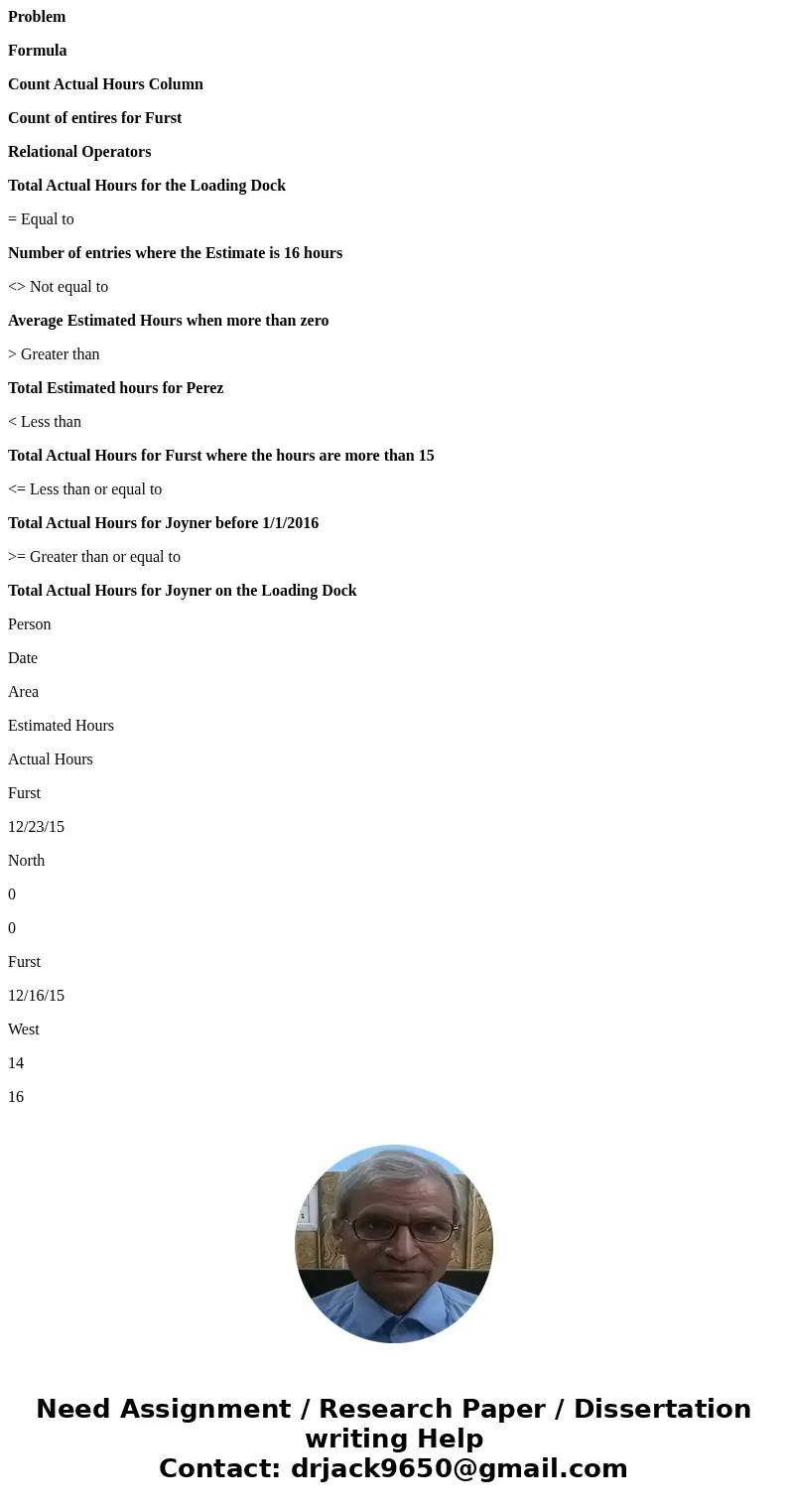 Problem

Formula

Count Actual Hours Column

Count of entires for Furst

Relational Operators

Total Actual Hours for the Loading Dock

= Equal to

Number of entries where the Estimate is 16 hours

<> Not equal to

Average Estimated Hours when more than zero

> Greater than

Total Estimated hours for Perez

< Less than

Total Actual Hours for Furst where the hours are more than 15

<= Less than or equal to

Total Actual Hours for Joyner before 1/1/2016

>= Greater than or equal to

Total Actual Hours for Joyner on the Loading Dock

Person

Date

Area

Estimated Hours

Actual Hours

Furst

12/23/15

North

0

0

Furst

12/16/15

West

14

16

Need Assignment / Research Paper / Dissertation writing Help
Contact: drjack9650@gmail.com